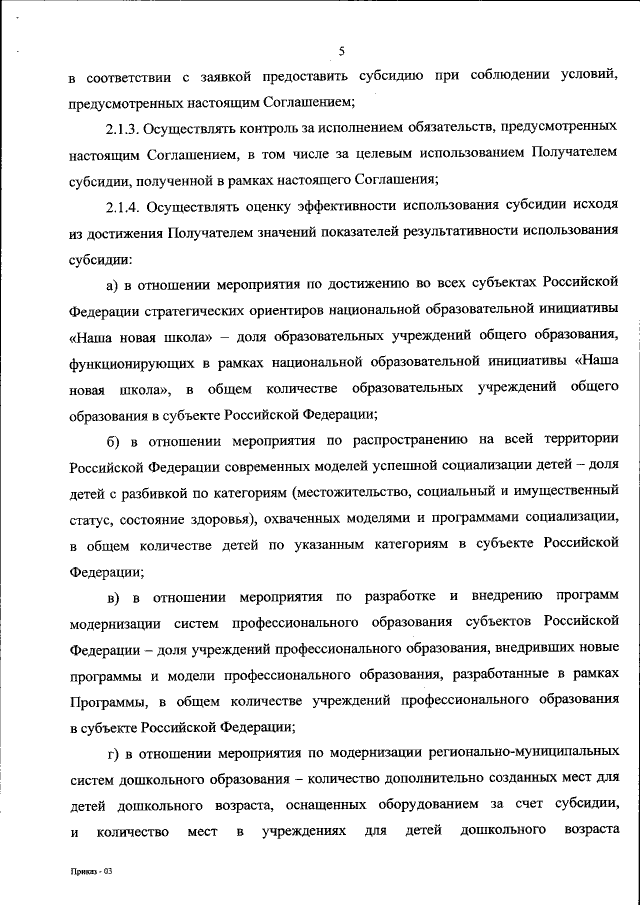 5

в соответствии с заявкой предоставить субсидию при соблюдении условий, предусмотренных настоящим Соглашением;

2.1.3. Осуществлять контроль за исполнением обязательств, предусмотренных настоящим Соглашением, в том числе за целевым использованием Получателем субсидии, полученной в рамках настоящего Соглашения;

2.1.4. Осуществлять оценку эффективности использования субсидии исходя из достижения Получателем значений показателей результативности использования субсидии:

а) в отношении мероприятия по достижению во всех субъектах Российской Федерации стратегических ориентиров национальной образовательной инициативы «Наша новая школа» – доля образовательных учреждений общего образования, функционирующих в рамках национальной образовательной инициативы «Наша новая школа», в общем количестве образовательных учреждений общего образования в субъекте Российской Федерации;

б) в отношении мероприятия по распространению на всей территории Российской Федерации современных моделей успешной социализации детей – доля детей с разбивкой по категориям (местожительство, социальный и имущественный статус, состояние здоровья), охваченных моделями и программами социализации, в общем количестве детей по указанным категориям в субъекте Российской Федерации;

в) в отношении мероприятия по разработке и внедрению программ модернизации систем профессионального образования субъектов Российской Федерации – доля учреждений профессионального образования, внедривших новые программы и модели профессионального образования, разработанные в рамках Программы, в общем количестве учреждений профессионального образования в субъекте Российской Федерации;

г) в отношении мероприятия по модернизации регионально-муниципальных систем дошкольного образования – количество дополнительно созданных мест для детей дошкольного возраста, оснащенных оборудованием за счет субсидии, и количество мест в учреждениях для детей дошкольного возраста

Приказ - 03